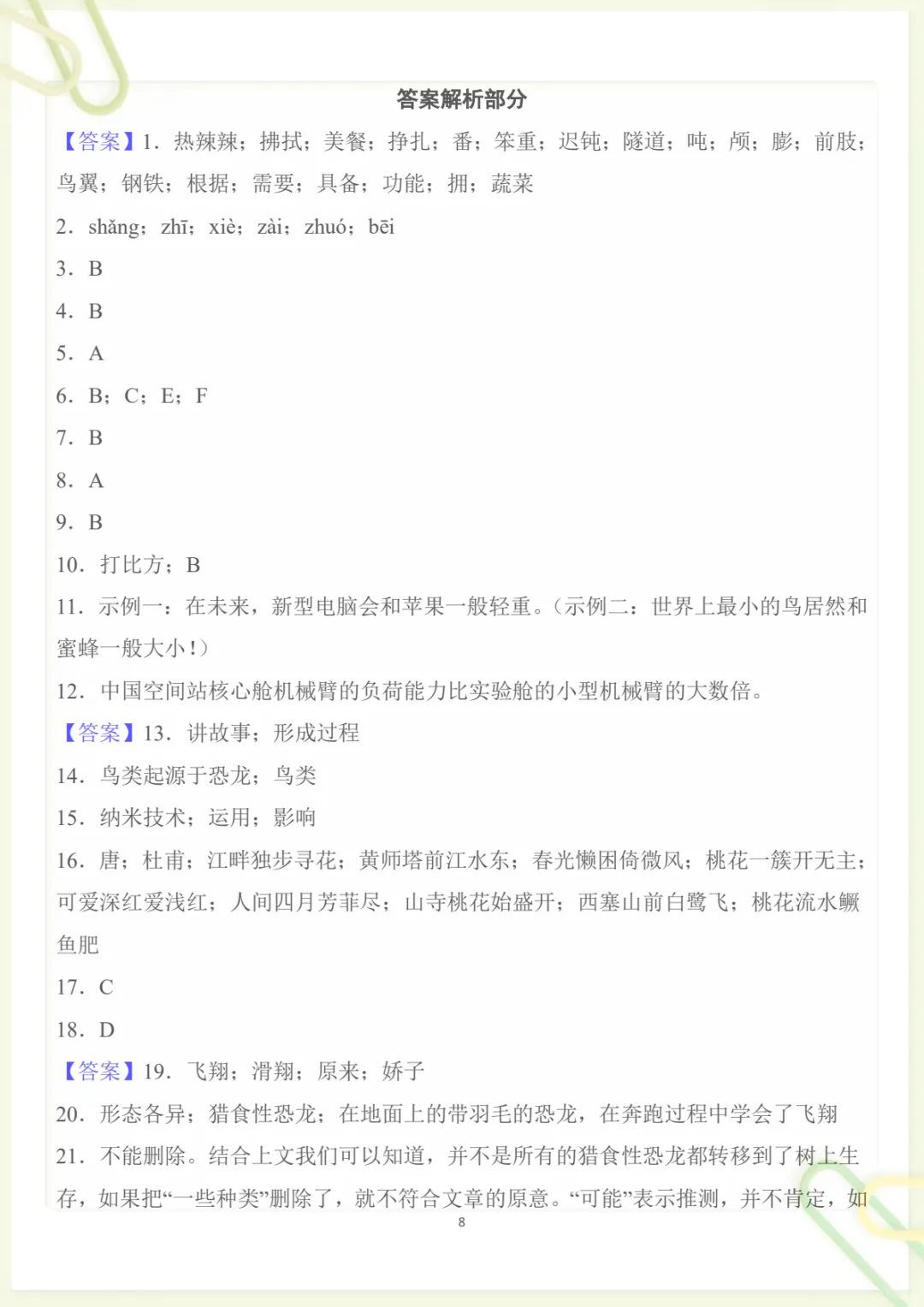 答案解析部分

【答案】1.热辣辣；拂拭；美餐；挣扎；番；笨重；迟钝；隧道；吨；颅；膨；前肢；鸟翼；钢铁；根据；需要；具备；功能；拥；蔬菜

2.shǎng；zhī；xiè；zài；zhuó；bēi

3.B

4.B

5.A

6.B；C；E；F

7.B

8.A

9.B

10.打比方；B

11.示例一：在未来，新型电脑会和苹果一般轻重。（示例二：世界上最小的鸟居然和蜜蜂一般大小！）

12.中国空间站核心舱机械臂的负荷能力比实验舱的小型机械臂的大数倍。

【答案】13.讲故事；形成过程

14.鸟类起源于恐龙；鸟类

15.纳米技术；运用；影响

16.唐；杜甫；江畔独步寻花；黄师塔前江水东；春光懒困倚微风；桃花一簇开无主；可爱深红爱浅红；人间四月芳菲尽；山寺桃花始盛开；西塞山前白鹭飞；桃花流水鳜鱼肥

17.C

18.D

【答案】19.飞翔；滑翔；原来；娇子

20.形态各异；猎食性恐龙；在地面上的带羽毛的恐龙，在奔跑过程中学会了飞翔

21.不能删除。结合上文我们可以知道，并不是所有的猎食性恐龙都转移到了树上生存，如果把“一些种类”删除了，就不符合文章的原意。“可能”表示推测，并不肯定，如

8